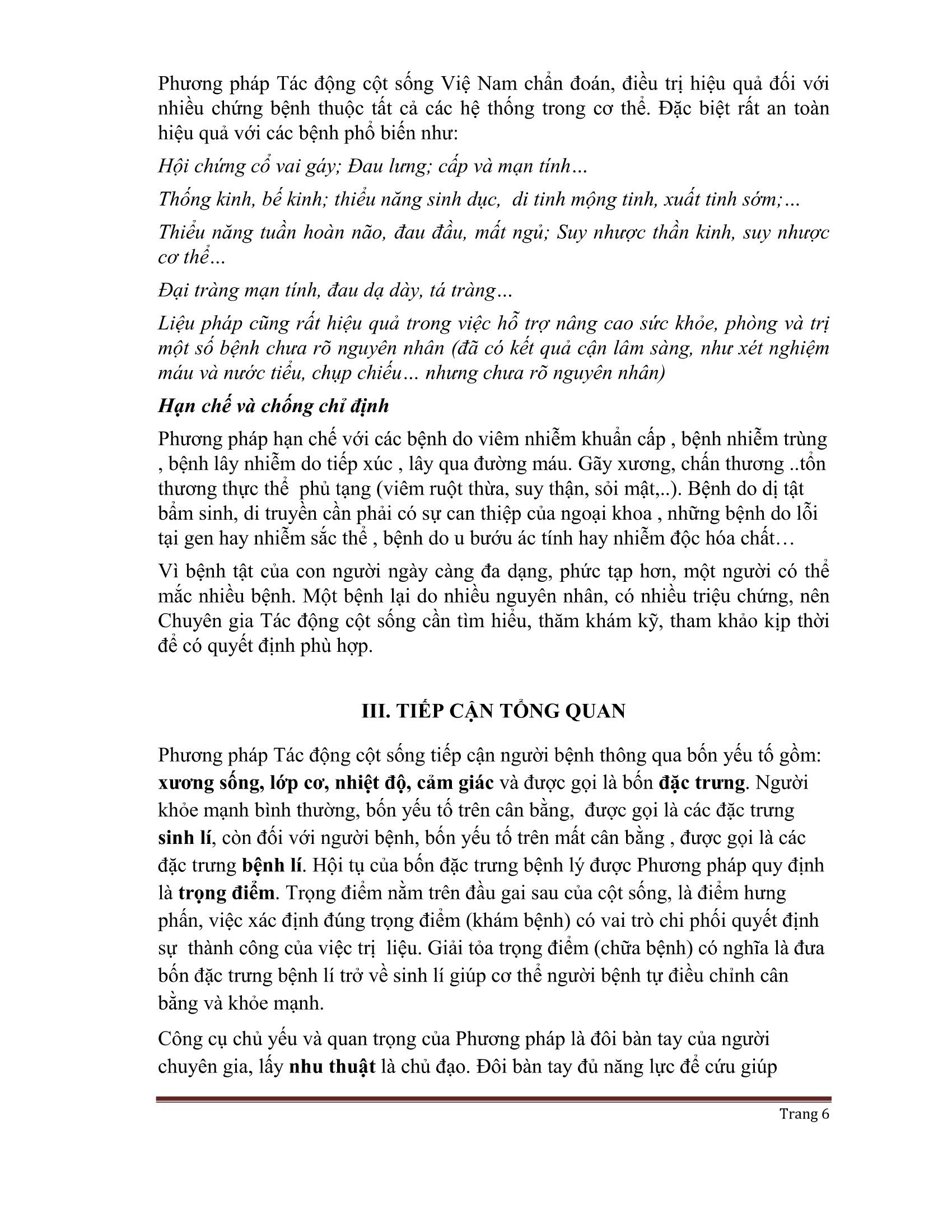 Phương pháp Tác động cột sống Việ Nam chẩn đoán, điều trị hiệu quả đối với nhiều chứng bệnh thuộc tất cả các hệ thống trong cơ thể. Đặc biệt rất an toàn hiệu quả với các bệnh phổ biến như:

Hội chứng cổ vai gáy; Đau lưng; cấp và mạn tính…

Thống kinh, bế kinh; thiểu năng sinh dục, di tinh mộng tinh, xuất tinh sớm;…

Thiểu năng tuần hoàn não, đau đầu, mất ngủ; Suy nhược thần kinh, suy nhược cơ thể…

Đại tràng mạn tính, đau dạ dày, tá tràng…

Liệu pháp cũng rất hiệu quả trong việc hỗ trợ nâng cao sức khỏe, phòng và trị một số bệnh chưa rõ nguyên nhân (đã có kết quả cận lâm sàng, như xét nghiệm máu và nước tiểu, chụp chiếu… nhưng chưa rõ nguyên nhân)

Hạn chế và chống chỉ định

Phương pháp hạn chế với các bệnh do viêm nhiễm khuẩn cấp , bệnh nhiễm trùng , bệnh lây nhiễm do tiếp xúc , lây qua đường máu. Gãy xương, chấn thương ..tổn thương thực thể phủ tạng (viêm ruột thừa, suy thận, sỏi mật,..). Bệnh do dị tật bẩm sinh, di truyền cần phải có sự can thiệp của ngoại khoa , những bệnh do lỗi tại gen hay nhiễm sắc thể , bệnh do u bướu ác tính hay nhiễm độc hóa chất…

Vì bệnh tật của con người ngày càng đa dạng, phức tạp hơn, một người có thể mắc nhiều bệnh. Một bệnh lại do nhiều nguyên nhân, có nhiều triệu chứng, nên Chuyên gia Tác động cột sống cần tìm hiểu, thăm khám kỹ, tham khảo kịp thời để có quyết định phù hợp.

III. TIẾP CẬN TỔNG QUAN

Phương pháp Tác động cột sống tiếp cận người bệnh thông qua bốn yếu tố gồm: xương sống, lớp cơ, nhiệt độ, cảm giác và được gọi là bốn đặc trưng. Người khỏe mạnh bình thường, bốn yếu tố trên cân bằng, được gọi là các đặc trưng sinh lí, còn đối với người bệnh, bốn yếu tố trên mất cân bằng , được gọi là các đặc trưng bệnh lí. Hội tụ của bốn đặc trưng bệnh lý được Phương pháp quy định là trọng điểm. Trọng điểm nằm trên đầu gai sau của cột sống, là điểm hưng phấn, việc xác định đúng trọng điểm (khám bệnh) có vai trò chi phối quyết định sự thành công của việc trị liệu. Giải tỏa trọng điểm (chữa bệnh) có nghĩa là đưa bốn đặc trưng bệnh lí trở về sinh lí giúp cơ thể người bệnh tự điều chỉnh cân bằng và khỏe mạnh.

Công cụ chủ yếu và quan trọng của Phương pháp là đôi bàn tay của người chuyên gia, lấy nhu thuật là chủ đạo. Đôi bàn tay đủ năng lực để cứu giúp

Trang 6